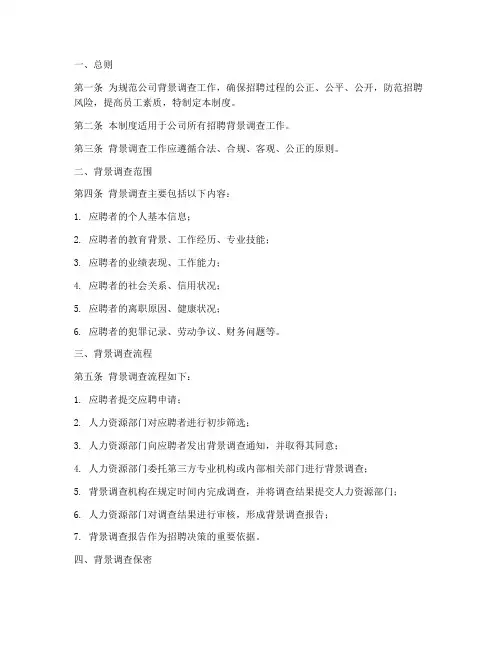 一、总则

第一条 为规范公司背景调查工作，确保招聘过程的公正、公平、公开，防范招聘风险，提高员工素质，特制定本制度。

第二条 本制度适用于公司所有招聘背景调查工作。

第三条 背景调查工作应遵循合法、合规、客观、公正的原则。

二、背景调查范围

第四条 背景调查主要包括以下内容：

1. 应聘者的个人基本信息；

2. 应聘者的教育背景、工作经历、专业技能；

3. 应聘者的业绩表现、工作能力；

4. 应聘者的社会关系、信用状况；

5. 应聘者的离职原因、健康状况；

6. 应聘者的犯罪记录、劳动争议、财务问题等。

三、背景调查流程

第五条 背景调查流程如下：

1. 应聘者提交应聘申请；

2. 人力资源部门对应聘者进行初步筛选；

3. 人力资源部门向应聘者发出背景调查通知，并取得其同意；

4. 人力资源部门委托第三方专业机构或内部相关部门进行背景调查；

5. 背景调查机构在规定时间内完成调查，并将调查结果提交人力资源部门；

6. 人力资源部门对调查结果进行审核，形成背景调查报告；

7. 背景调查报告作为招聘决策的重要依据。

四、背景调查保密